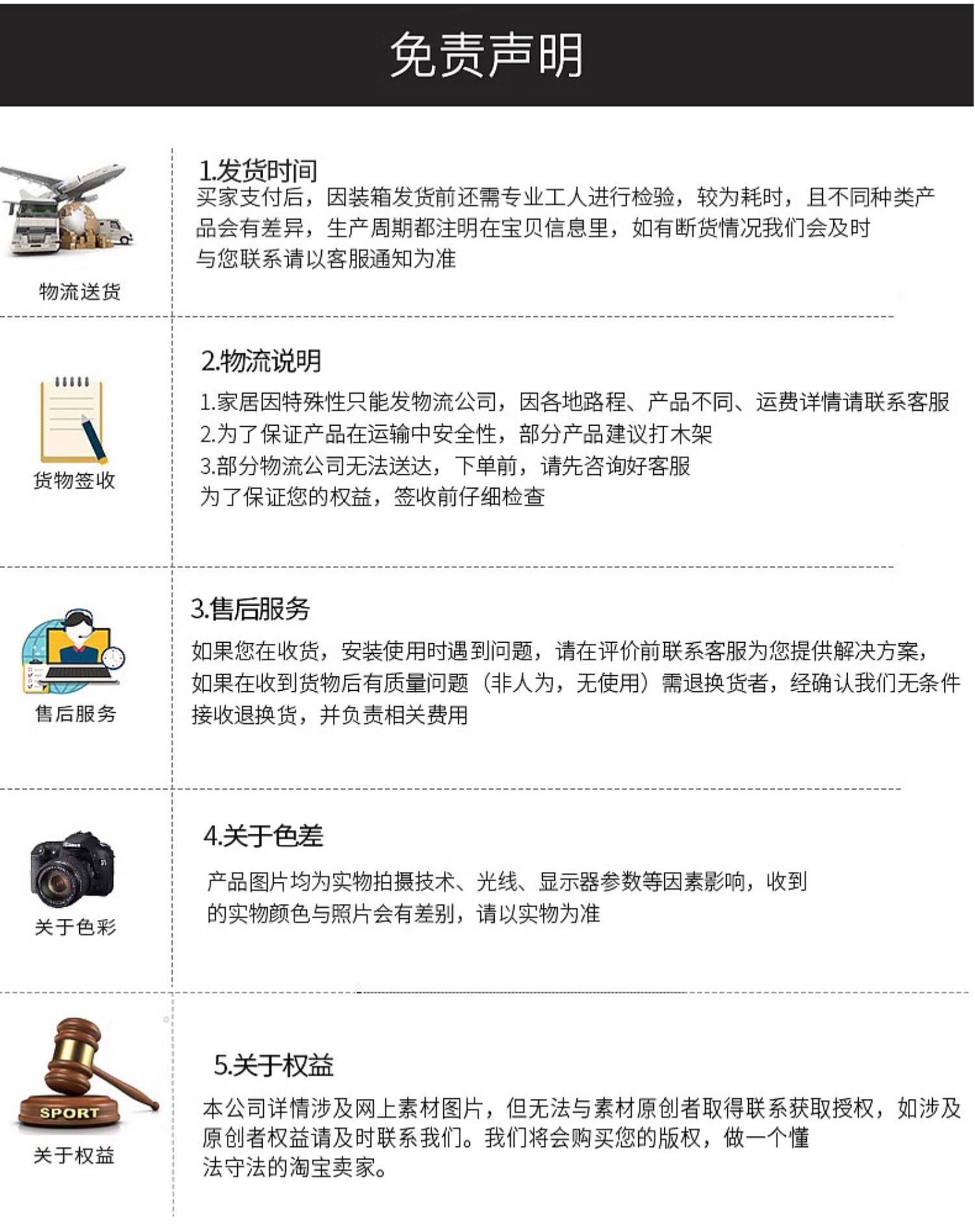 免责声明

物流送货

1.发货时间
买家支付后，因装箱发货前还需专业工人进行检验，较为耗时，且不同种类产品会有差异，生产周期都注明在宝贝信息里，如有断货情况我们会及时与您联系请以客服通知为准

货物签收

2.物流说明
1.家居因特殊性只能发物流公司，因各地路程、产品不同、运费详情请联系客服
2.为了保证产品在运输中安全性，部分产品建议打木架
3.部分物流公司无法送达，下单前，请先咨询好客服
为了保证您的权益，签收前仔细检查

售后服务

3.售后服务
如果您在收货，安装使用时遇到问题，请在评价前联系客服为您提供解决方案，如果在收到货物后有质量问题（非人为，无使用）需退换货者，经确认我们无条件接收退换货，并负责相关费用

关于色彩

4.关于色差
产品图片均为实物拍摄技术、光线、显示器参数等因素影响，收到的实物颜色与照片会有差别，请以实物为准

SPORT
关于权益

5.关于权益
本公司详情涉及网上素材图片，但无法与素材原创者取得联系获取授权，如涉及原创者权益请及时联系我们。我们将会购买您的版权，做一个懂法守法的淘宝卖家。